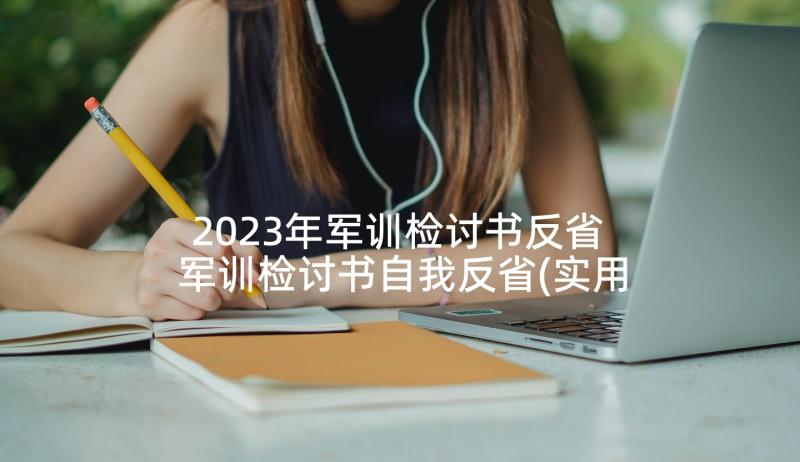 2023年军训检讨书反省 军训检讨书自我反省(实用